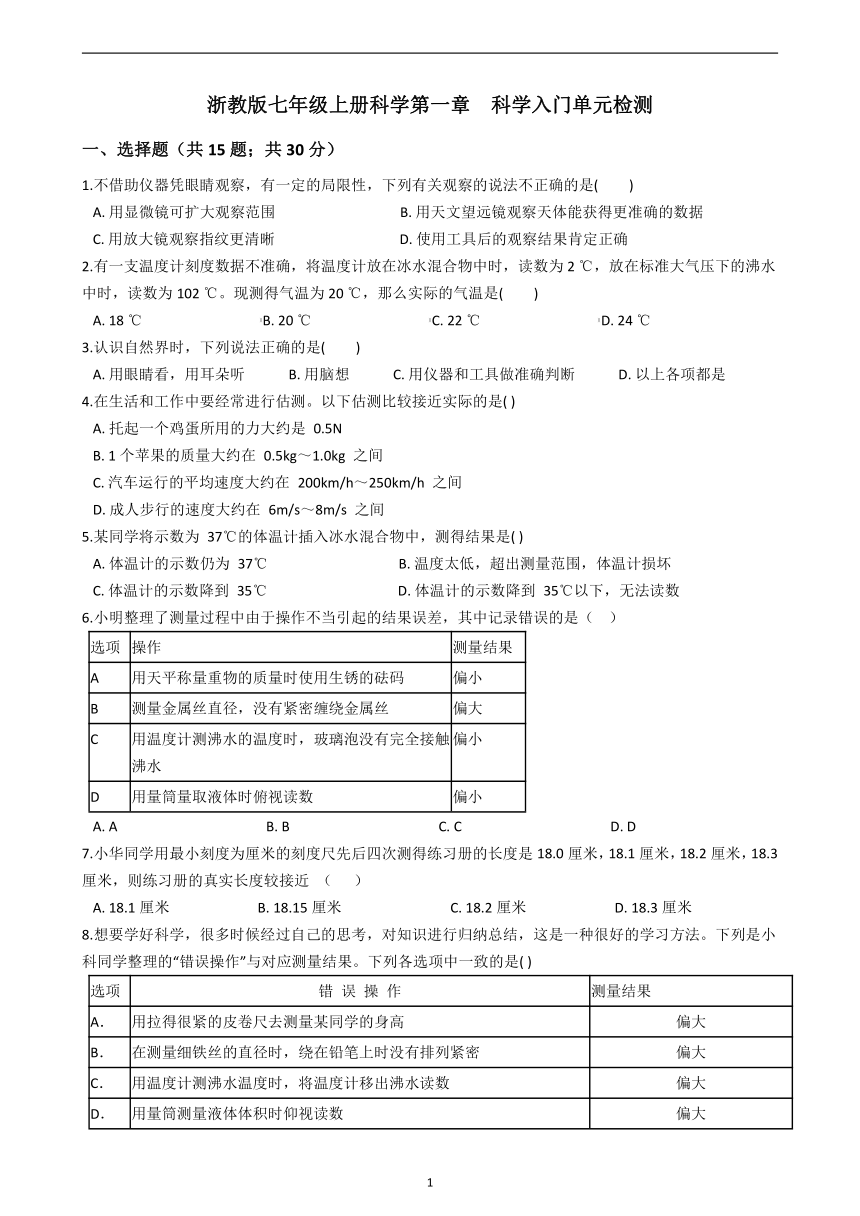 浙教版七年级上册科学第一章　科学入门单元检测

一、选择题（共 15 题；共 30 分）

1.不借助仪器凭眼睛观察，有一定的局限性，下列有关观察的说法不正确的是(　　)

A. 用显微镜可扩大观察范围
B. 用天文望远镜观察天体能获得更准确的数据
C. 用放大镜观察指纹更清晰
D. 使用工具后的观察结果肯定正确

2.有一支温度计刻度数据不准确，将温度计放在冰水混合物中时，读数为 2 ℃，放在标准大气压下的沸水中时，读数为 102 ℃。现测得气温为 20 ℃，那么实际的气温是(　　)

A. 18 ℃
B. 20 ℃
C. 22 ℃
D. 24 ℃

3.认识自然界时，下列说法正确的是(　　)

A. 用眼睛看，用耳朵听
B. 用脑想
C. 用仪器和工具做准确判断
D. 以上各项都是

4.在生活和工作中要经常进行估测。以下估测比较接近实际的是( )

A. 托起一个鸡蛋所用的力大约是 0.5N
B. 1 个苹果的质量大约在 0.5kg～1.0kg 之间
C. 汽车运行的平均速度大约在 200km/h～250km/h 之间
D. 成人步行的速度大约在 6m/s～8m/s 之间

5.某同学将示数为 37℃的体温计插入冰水混合物中，测得结果是( )

A. 体温计的示数仍为 37℃
B. 温度太低，超出测量范围，体温计损坏
C. 体温计的示数降到 35℃
D. 体温计的示数降到 35℃以下，无法读数

6.小明整理了测量过程中由于操作不当引起的结果误差，其中记录错误的是（　　）

| 选项 | 操作 | 测量结果 |
|---|---|---|
| A | 用天平称量重物的质量时使用生锈的砝码 | 偏小 |
| B | 测量金属丝直径，没有紧密缠绕金属丝 | 偏大 |
| C | 用温度计测沸水的温度时，玻璃泡没有完全接触沸水 | 偏小 |
| D | 用量筒量取液体时俯视读数 | 偏小 |

A. A
B. B
C. C
D. D

7.小华同学用最小刻度为厘米的刻度尺先后四次测得练习册的长度是 18.0 厘米，18.1 厘米，18.2 厘米，18.3 厘米，则练习册的真实长度较接近　(　　)

A. 18.1 厘米
B. 18.15 厘米
C. 18.2 厘米
D. 18.3 厘米

8.想要学好科学，很多时候经过自己的思考，对知识进行归纳总结，这是一种很好的学习方法。下列是小科同学整理的“错误操作”与对应测量结果。下列各选项中一致的是( )

| 选项 | 错 误 操 作 | 测量结果 |
|---|---|---|
| A. | 用拉得很紧的皮卷尺去测量某同学的身高 | 偏大 |
| B. | 在测量细铁丝的直径时，绕在铅笔上时没有排列紧密 | 偏大 |
| C. | 用温度计测沸水温度时，将温度计移出沸水读数 | 偏大 |
| D. | 用量筒测量液体体积时仰视读数 | 偏大 |

1